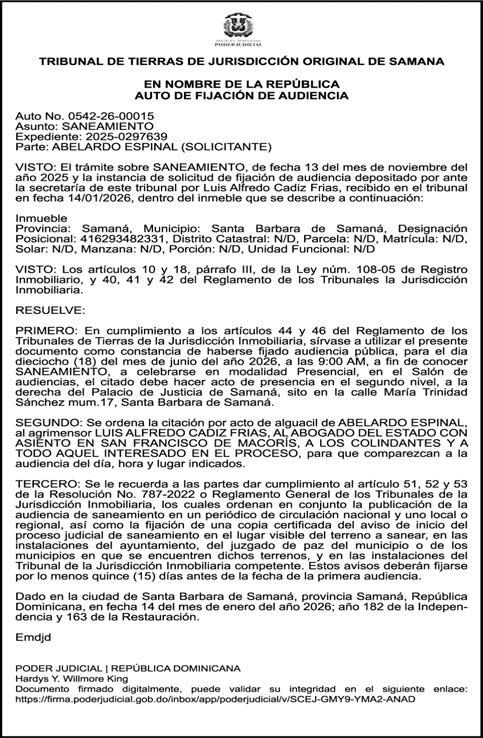 PODER JUDICIAL

TRIBUNAL DE TIERRAS DE JURISDICCIÓN ORIGINAL DE SAMANA

EN NOMBRE DE LA REPÚBLICA
AUTO DE FIJACIÓN DE AUDIENCIA

Auto No. 0542-26-00015
Asunto: SANEAMIENTO
Expediente: 2025-0297639
Parte: ABELARDO ESPINAL (SOLICITANTE)

VISTO: El trámite sobre SANEAMIENTO, de fecha 13 del mes de noviembre del año 2025 y la instancia de solicitud de fijación de audiencia depositado por ante la secretaría de este tribunal por Luis Alfredo Cadiz Frias, recibido en el tribunal en fecha 14/01/2026, dentro del inmeble que se describe a continuación:

Inmueble
Provincia: Samaná, Municipio: Santa Barbara de Samaná, Designación Posicional: 416293482331, Distrito Catastral: N/D, Parcela: N/D, Matrícula: N/D, Solar: N/D, Manzana: N/D, Porción: N/D, Unidad Funcional: N/D

VISTO: Los artículos 10 y 18, párrafo III, de la Ley núm. 108-05 de Registro Inmobiliario, y 40, 41 y 42 del Reglamento de los Tribunales la Jurisdicción Inmobiliaria.

RESUELVE:

PRIMERO: En cumplimiento a los artículos 44 y 46 del Reglamento de los Tribunales de Tierras de la Jurisdicción Inmobiliaria, sírvase a utilizar el presente documento como constancia de haberse fijado audiencia pública, para el dia dieciocho (18) del mes de junio del año 2026, a las 9:00 AM, a fin de conocer SANEAMIENTO, a celebrarse en modalidad Presencial, en el Salón de audiencias, el citado debe hacer acto de presencia en el segundo nivel, a la derecha del Palacio de Justicia de Samaná, sito en la calle María Trinidad Sánchez mum.17, Santa Barbara de Samaná.

SEGUNDO: Se ordena la citación por acto de alguacil de ABELARDO ESPINAL, al agrimensor LUIS ALFREDO CADIZ FRIAS, AL ABOGADO DEL ESTADO CON ASIENTO EN SAN FRANCISCO DE MACORÍS, A LOS COLINDANTES Y A TODO AQUEL INTERESADO EN EL PROCESO, para que comparezcan a la audiencia del día, hora y lugar indicados.

TERCERO: Se le recuerda a las partes dar cumplimiento al artículo 51, 52 y 53 de la Resolución No. 787-2022 o Reglamento General de los Tribunales de la Jurisdicción Inmobiliaria, los cuales ordenan en conjunto la publicación de la audiencia de saneamiento en un periódico de circulación nacional y uno local o regional, así como la fijación de una copia certificada del aviso de inicio del proceso judicial de saneamiento en el lugar visible del terreno a sanear, en las instalaciones del ayuntamiento, del juzgado de paz del municipio o de los municipios en que se encuentren dichos terrenos, y en las instalaciones del Tribunal de la Jurisdicción Inmobiliaria competente. Estos avisos deberán fijarse por lo menos quince (15) días antes de la fecha de la primera audiencia.

Dado en la ciudad de Santa Barbara de Samaná, provincia Samaná, República Dominicana, en fecha 14 del mes de enero del año 2026; año 182 de la Independencia y 163 de la Restauración.

Emdjd

PODER JUDICIAL | REPÚBLICA DOMINICANA
Hardys Y. Willmore King
Documento firmado digitalmente, puede validar su integridad en el siguiente enlace: https://firma.poderjudicial.gob.do/inbox/app/poderjudicial/v/SCEJ-GMY9-YMA2-ANAD